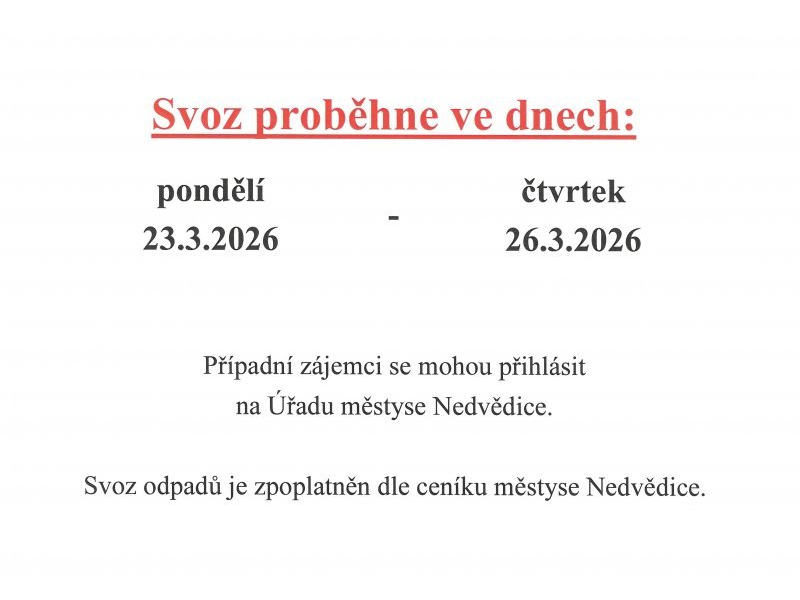 Svoz proběhne ve dnech:

pondělí
23.3.2026

-

čtvrtek
26.3.2026

Případní zájemci se mohou přihlásit na Úřadu městyse Nedvědice.

Svoz odpadů je zpoplatněn dle ceníku městyse Nedvědice.